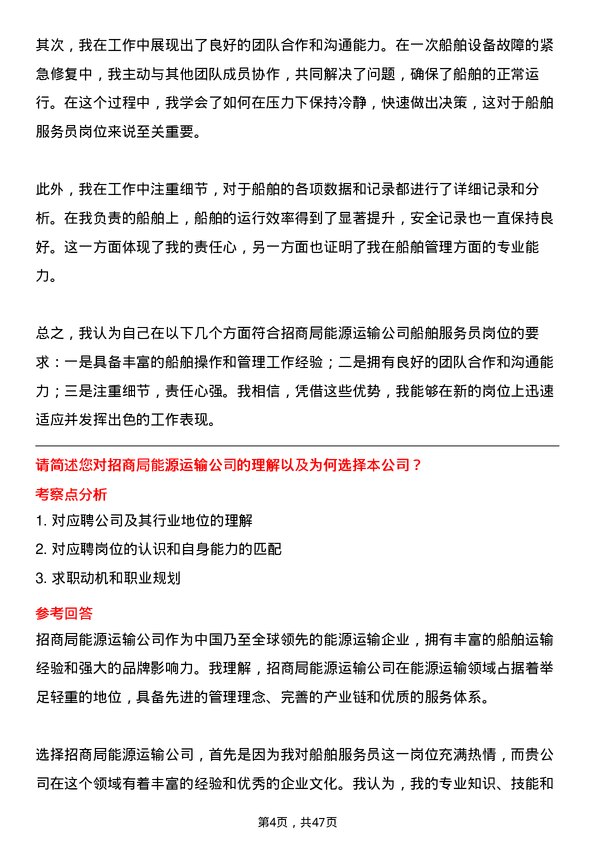 其次，我在工作中展现出了良好的团队合作和沟通能力。在一次船舶设备故障的紧急修复中，我主动与其他团队成员协作，共同解决了问题，确保了船舶的正常运行。在这个过程中，我学会了如何在压力下保持冷静，快速做出决策，这对于船舶服务员岗位来说至关重要。

此外，我在工作中注重细节，对于船舶的各项数据和记录都进行了详细记录和分析。在我负责的船舶上，船舶的运行效率得到了显著提升，安全记录也一直保持良好。这一方面体现了我的责任心，另一方面也证明了我在船舶管理方面的专业能力。

总之，我认为自己在以下几个方面符合招商局能源运输公司船舶服务员岗位的要求：一是具备丰富的船舶操作和管理工作经验；二是拥有良好的团队合作和沟通能力；三是注重细节，责任心强。我相信，凭借这些优势，我能够在新的岗位上迅速适应并发挥出色的工作表现。

请简述您对招商局能源运输公司的理解以及为何选择本公司？

考察点分析

1. 对应聘公司及其行业地位的理解

2. 对应聘岗位的认识和自身能力的匹配

3. 求职动机和职业规划

参考回答

招商局能源运输公司作为中国乃至全球领先的能源运输企业，拥有丰富的船舶运输经验和强大的品牌影响力。我理解，招商局能源运输公司在能源运输领域占据着举足轻重的地位，具备先进的管理理念、完善的产业链和优质的服务体系。

选择招商局能源运输公司，首先是因为我对船舶服务员这一岗位充满热情，而贵公司在这个领域有着丰富的经验和优秀的企业文化。我认为，我的专业知识、技能和

第4页，共47页